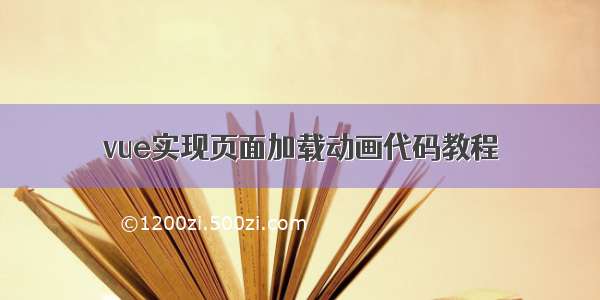 vue实现页面加载动画代码教程

©1200zi.500zi.com